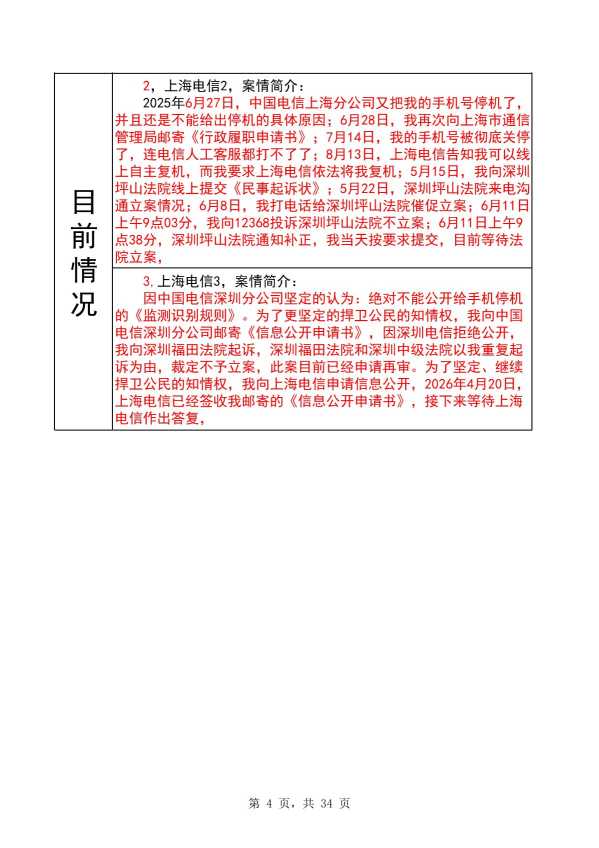 | 目前情况 | 2，上海电信2，案情简介：<br>2025年6月27日，中国电信上海分公司又把我的手机号停机了，并且还是不能给出停机的具体原因；6月28日，我再次向上海市通信管理局邮寄《行政履职申请书》；7月14日，我的手机号被彻底关停了，连电信人工客服都打不了了；8月13日，上海电信告知我可以线上自主复机，而我要求上海电信依法将我复机；5月15日，我向深圳坪山法院线上提交《民事起诉状》；5月22日，深圳坪山法院来电沟通立案情况；6月8日，我打电话给深圳坪山法院催促立案；6月11日上午9点03分，我向12368投诉深圳坪山法院不立案；6月11日上午9点38分，深圳坪山法院通知补正，我当天按要求提交，目前等待法院立案， |
|---|---|
| | 3.上海电信3，案情简介：<br>因中国电信深圳分公司坚定的认为：绝对不能公开给手机停机的《监测识别规则》。为了更坚定的捍卫公民的知情权，我向中国电信深圳分公司邮寄《信息公开申请书》，因深圳电信拒绝公开，我向深圳福田法院起诉，深圳福田法院和深圳中级法院以我重复起诉为由，裁定不予立案，此案目前已经申请再审。为了坚定、继续捍卫公民的知情权，我向上海电信申请信息公开，2026年4月20日，上海电信已经签收我邮寄的《信息公开申请书》，接下来等待上海电信作出答复， |

第 4 页，共 34 页